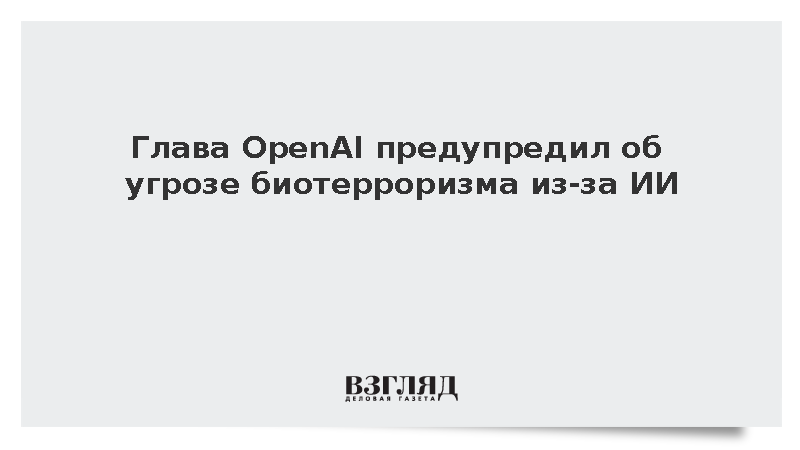 Глава OpenAI предупредил об угрозе биотерроризма из-за ИИ

ВЗГЛЯД
ДЕЛОВАЯ ГАЗЕТА